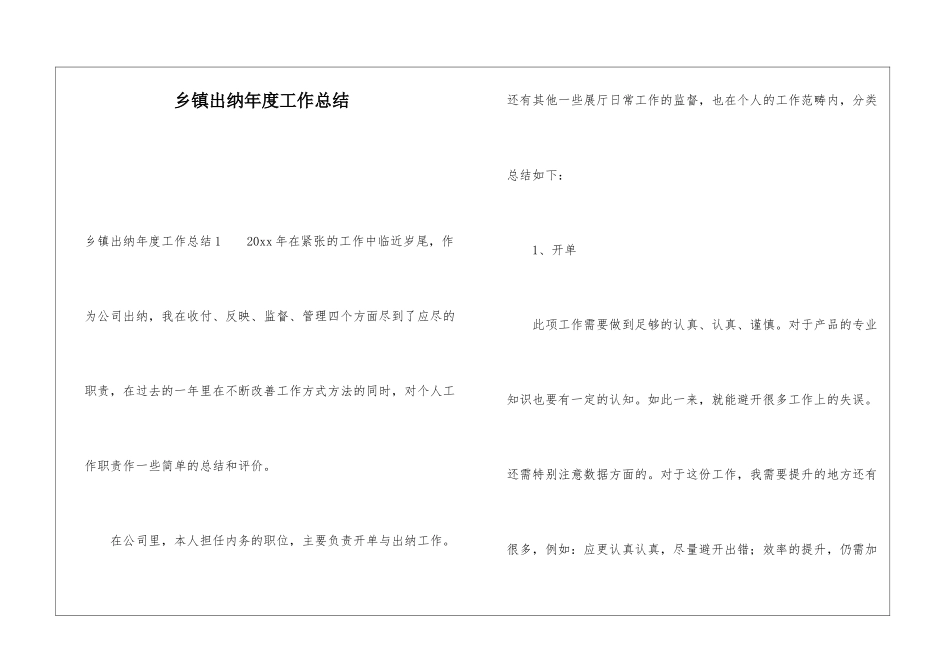 乡镇出纳年度工作总结

乡镇出纳年度工作总结1　　20xx年在紧张的工作中临近岁尾，作为公司出纳，我在收付、反映、监督、管理四个方面尽到了应尽的职责，在过去的一年里在不断改善工作方式方法的同时，对个人工作职责作一些简单的总结和评价。

在公司里，本人担任内务的职位，主要负责开单与出纳工作。还有其他一些展厅日常工作的监督，也在个人的工作范畴内，分类总结如下：

1、开单

此项工作需要做到足够的认真、认真、谨慎。对于产品的专业知识也要有一定的认知。如此一来，就能避开很多工作上的失误。还需特别注意数据方面的。对于这份工作，我需要提升的地方还有很多，例如：应更认真认真，尽量避开出错；效率的提升，仍需加